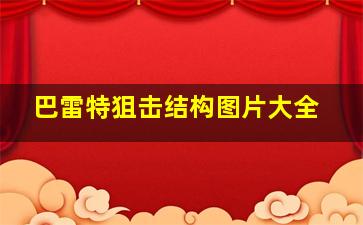 巴雷特狙击结构图片大全